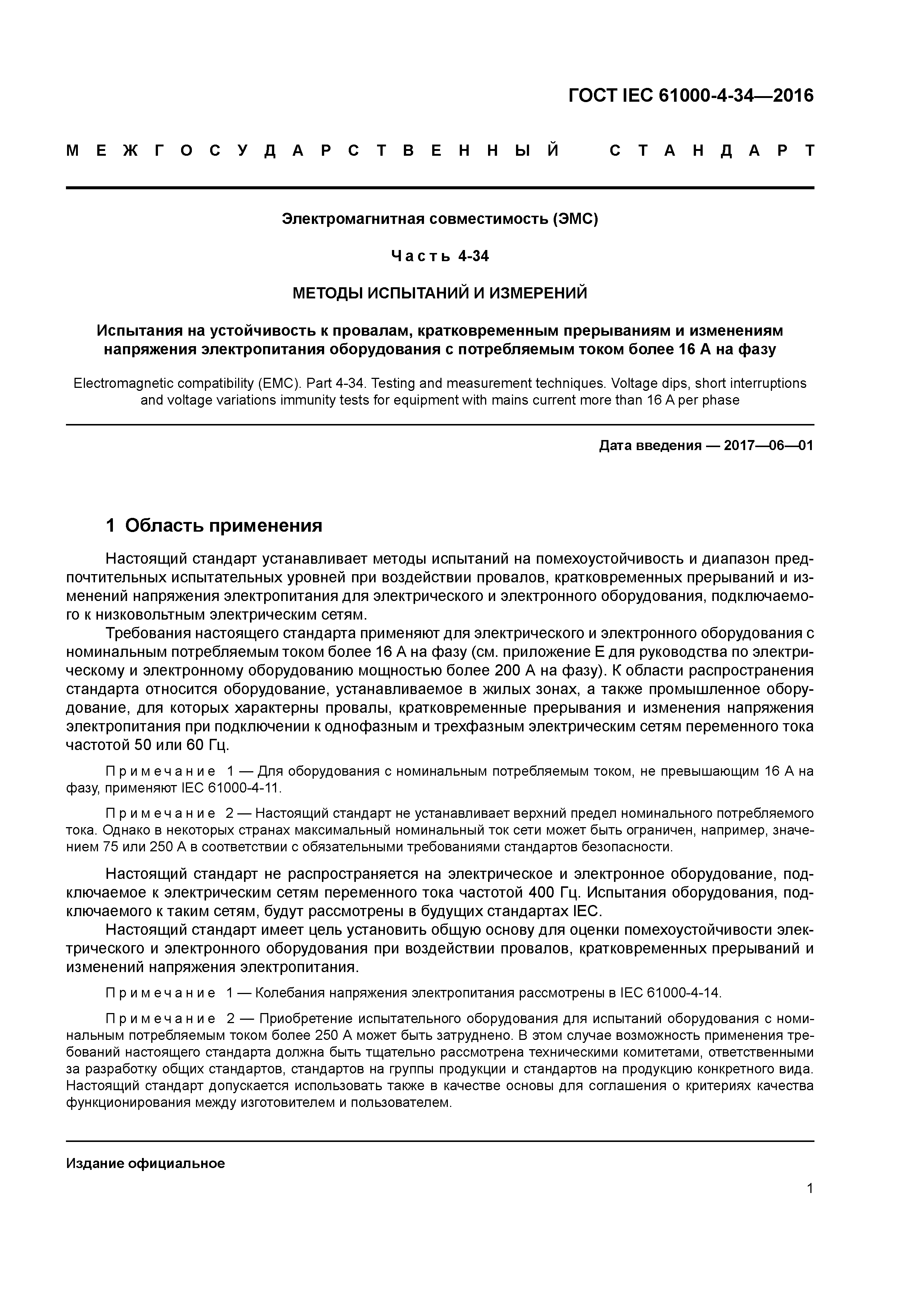 ГОСТ IEC 61000-4-34—2016

МЕЖГОСУДАРСТВЕННЫЙ СТАНДАРТ

Электромагнитная совместимость (ЭМС)

Часть 4-34

МЕТОДЫ ИСПЫТАНИЙ И ИЗМЕРЕНИЙ

Испытания на устойчивость к провалам, кратковременным прерываниям и изменениям напряжения электропитания оборудования с потребляемым током более 16 А на фазу

Electromagnetic compatibility (EMC). Part 4-34. Testing and measurement techniques. Voltage dips, short interruptions and voltage variations immunity tests for equipment with mains current more than 16 A per phase

Дата введения — 2017—06—01

1 Область применения

Настоящий стандарт устанавливает методы испытаний на помехоустойчивость и диапазон предпочтительных испытательных уровней при воздействии провалов, кратковременных прерываний и изменений напряжения электропитания для электрического и электронного оборудования, подключаемого к низковольтным электрическим сетям.

Требования настоящего стандарта применяют для электрического и электронного оборудования с номинальным потребляемым током более 16 А на фазу (см. приложение Е для руководства по электрическому и электронному оборудованию мощностью более 200 А на фазу). К области распространения стандарта относится оборудование, устанавливаемое в жилых зонах, а также промышленное оборудование, для которых характерны провалы, кратковременные прерывания и изменения напряжения электропитания при подключении к однофазным и трехфазным электрическим сетям переменного тока частотой 50 или 60 Гц.

Примечание 1 — Для оборудования с номинальным потребляемым током, не превышающим 16 А на фазу, применяют IEC 61000-4-11.

Примечание 2 — Настоящий стандарт не устанавливает верхний предел номинального потребляемого тока. Однако в некоторых странах максимальный номинальный ток сети может быть ограничен, например, значением 75 или 250 А в соответствии с обязательными требованиями стандартов безопасности.

Настоящий стандарт не распространяется на электрическое и электронное оборудование, подключаемое к электрическим сетям переменного тока частотой 400 Гц. Испытания оборудования, подключаемого к таким сетям, будут рассмотрены в будущих стандартах IEC.

Настоящий стандарт имеет цель установить общую основу для оценки помехоустойчивости электрического и электронного оборудования при воздействии провалов, кратковременных прерываний и изменений напряжения электропитания.

Примечание 1 — Колебания напряжения электропитания рассмотрены в IEC 61000-4-14.

Примечание 2 — Приобретение испытательного оборудования для испытаний оборудования с номинальным потребляемым током более 250 А может быть затруднено. В этом случае возможность применения требований настоящего стандарта должна быть тщательно рассмотрена техническими комитетами, ответственными за разработку общих стандартов, стандартов на группы продукции и стандартов на продукцию конкретного вида. Настоящий стандарт допускается использовать также в качестве основы для соглашения о критериях качества функционирования между изготовителем и пользователем.

Издание официальное

1